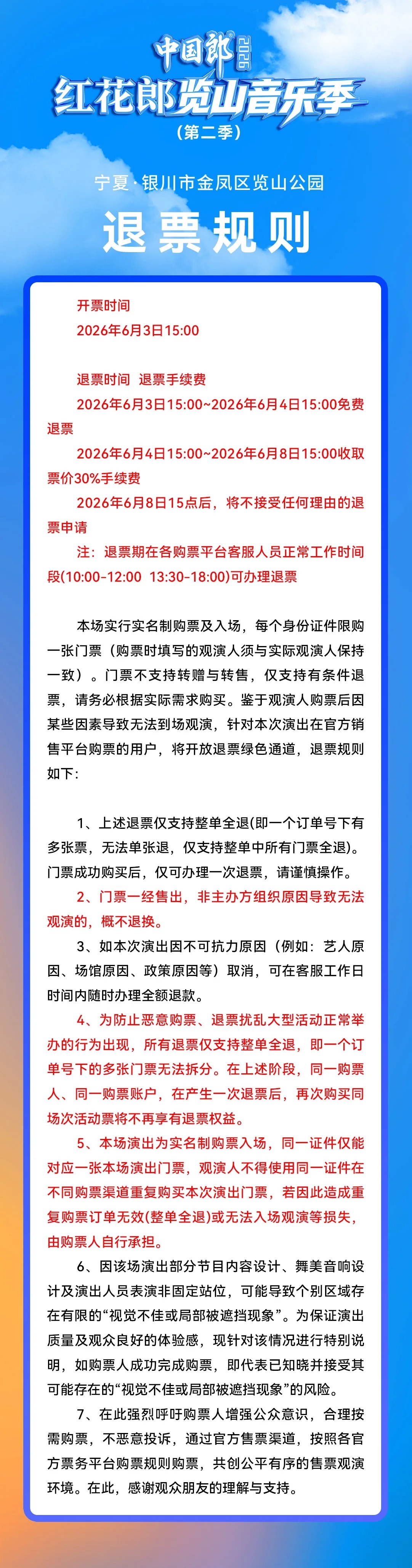 中国郎 2026
红花郎览山音乐季
（第二季）

宁夏·银川市金凤区览山公园

退票规则

开票时间
2026年6月3日15:00

退票时间 退票手续费
2026年6月3日15:00~2026年6月4日15:00免费退票
2026年6月4日15:00~2026年6月8日15:00收取票价30%手续费
2026年6月8日15点后，将不接受任何理由的退票申请
注：退票期在各购票平台客服人员正常工作时间段(10:00-12:00 13:30-18:00)可办理退票

本场实行实名制购票及入场，每个身份证件限购一张门票（购票时填写的观演人须与实际观演人保持一致）。门票不支持转赠与转售，仅支持有条件退票，请务必根据实际需求购买。鉴于观演人购票后因某些因素导致无法到场观演，针对本次演出在官方销售平台购票的用户，将开放退票绿色通道，退票规则如下:

1、上述退票仅支持整单全退(即一个订单号下有多张票，无法单张退，仅支持整单中所有门票全退)。门票成功购买后，仅可办理一次退票，请谨慎操作。
2、门票一经售出，非主办方组织原因导致无法观演的，概不退换。
3、如本次演出因不可抗力原因（例如：艺人原因、场馆原因、政策原因等）取消，可在客服工作日时间内随时办理全额退款。
4、为防止恶意购票、退票扰乱大型活动正常举办的行为出现，所有退票仅支持整单全退，即一个订单号下的多张门票无法拆分。在上述阶段，同一购票人、同一购票账户，在产生一次退票后，再次购买同场次活动票将不再享有退票权益。
5、本场演出为实名制购票入场，同一证件仅能对应一张本场演出门票，观演人不得使用同一证件在不同购票渠道重复购买本次演出门票，若因此造成重复购票订单无效(整单全退)或无法入场观演等损失，由购票人自行承担。
6、因该场演出部分节目内容设计、舞美音响设计及演出人员表演非固定站位，可能导致个别区域存在有限的“视觉不佳或局部被遮挡现象”。为保证演出质量及观众良好的体验感，现针对该情况进行特别说明，如购票人成功完成购票，即代表已知晓并接受其可能存在的“视觉不佳或局部被遮挡现象”的风险。
7、在此强烈呼吁购票人增强公众意识，合理按需购票，不恶意投诉，通过官方售票渠道，按照各官方票务平台购票规则购票，共创公平有序的售票观演环境。在此，感谢观众朋友的理解与支持。